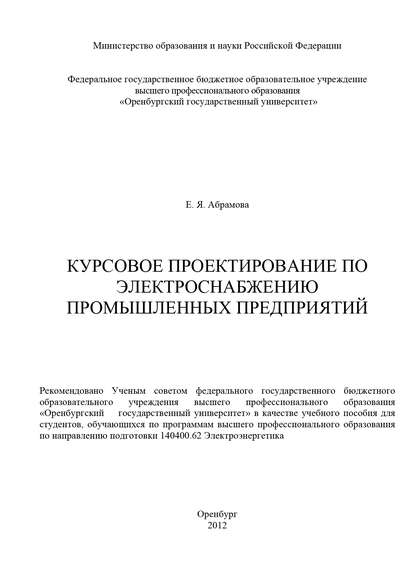 Министерство образования и науки Российской Федерации

Федеральное государственное бюджетное образовательное учреждение высшего профессионального образования «Оренбургский государственный университет»

Е. Я. Абрамова

КУРСОВОЕ ПРОЕКТИРОВАНИЕ ПО ЭЛЕКТРОСНАБЖЕНИЮ ПРОМЫШЛЕННЫХ ПРЕДПРИЯТИЙ

Рекомендовано Ученым советом федерального государственного бюджетного образовательного учреждения высшего профессионального образования «Оренбургский государственный университет» в качестве учебного пособия для студентов, обучающихся по программам высшего профессионального образования по направлению подготовки 140400.62 Электроэнергетика

Оренбург
2012